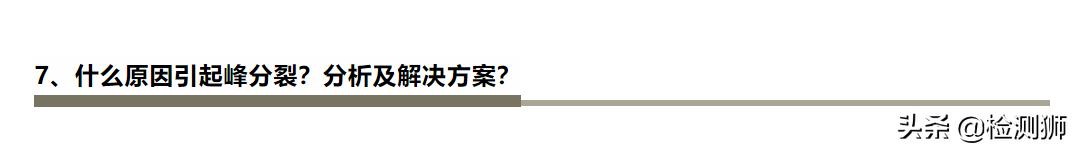 7、什么原因引起峰分裂？分析及解决方案？

头条 @检测狮